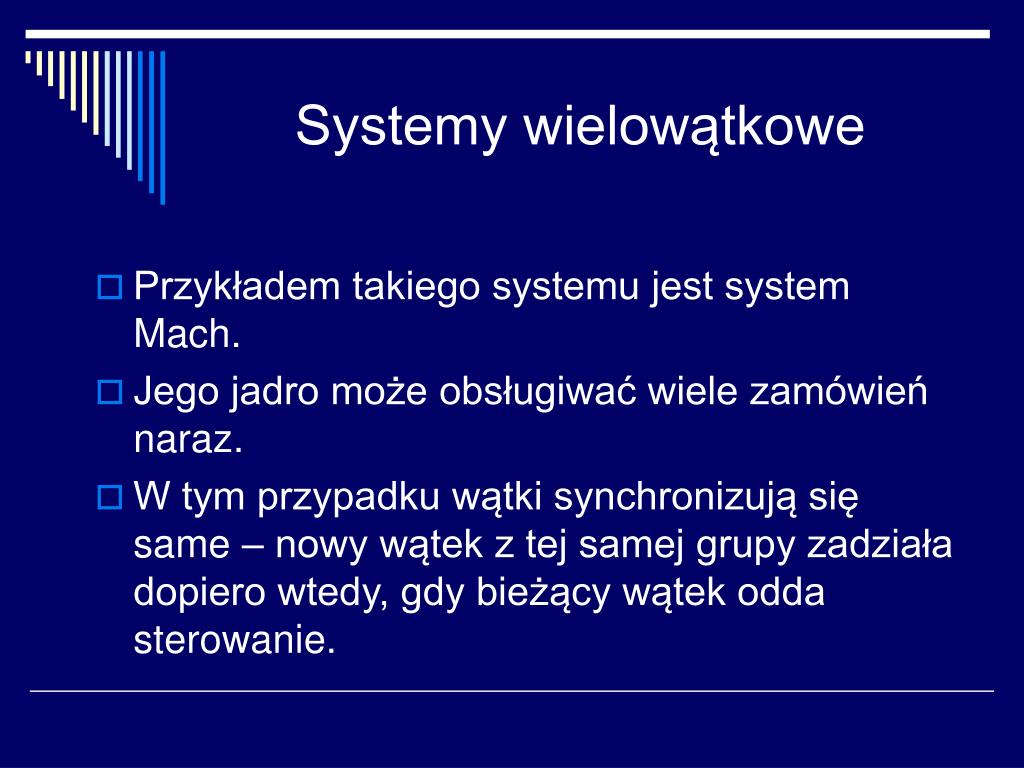 Systemy wielowątkowe

Przykładem takiego systemu jest system Mach.

Jego jadro może obsługiwać wiele zamówień naraz.

W tym przypadku wątki synchronizują się same – nowy wątek z tej samej grupy zadziała dopiero wtedy, gdy bieżący wątek odda sterowanie.